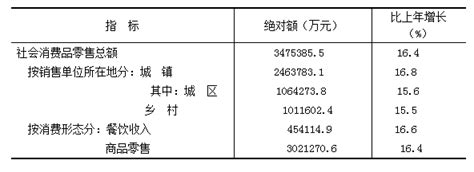 | 指　标 | 绝对额（万元） | 比上年增长（%） |
|---|---|---|
| 社会消费品零售总额 | 3475385.5 | 16.4 |
| 按销售单位所在地分：城　镇 | 2463783.1 | 16.8 |
| 其中：城　区 | 1064273.8 | 15.6 |
| 乡　村 | 1011602.4 | 15.5 |
| 按消费形态分：餐饮收入 | 454114.9 | 16.6 |
| 商品零售 | 3021270.6 | 16.4 |